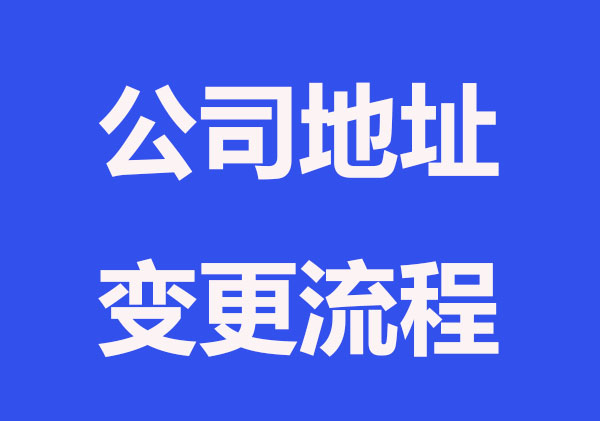 公司地址
变更流程